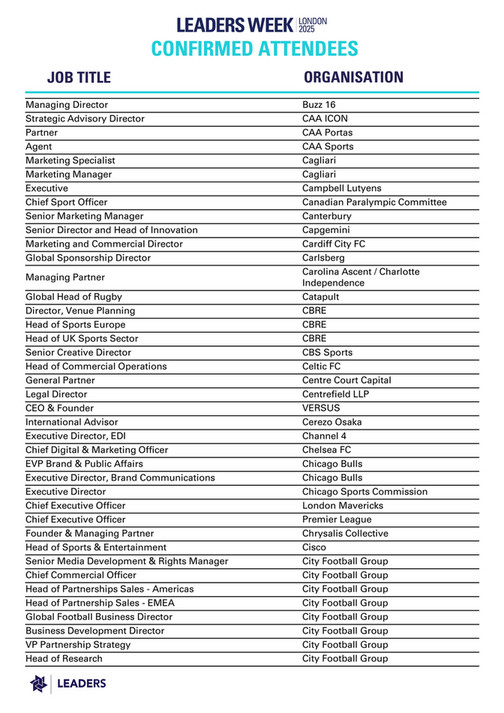 LEADERS WEEK LONDON 2025
CONFIRMED ATTENDEES

| JOB TITLE | ORGANISATION |
|---|---|
| Managing Director | Buzz 16 |
| Strategic Advisory Director | CAA ICON |
| Partner | CAA Portas |
| Agent | CAA Sports |
| Marketing Specialist | Cagliari |
| Marketing Manager | Cagliari |
| Executive | Campbell Lutyens |
| Chief Sport Officer | Canadian Paralympic Committee |
| Senior Marketing Manager | Canterbury |
| Senior Director and Head of Innovation | Capgemini |
| Marketing and Commercial Director | Cardiff City FC |
| Global Sponsorship Director | Carlsberg |
| Managing Partner | Carolina Ascent / Charlotte Independence |
| Global Head of Rugby | Catapult |
| Director, Venue Planning | CBRE |
| Head of Sports Europe | CBRE |
| Head of UK Sports Sector | CBRE |
| Senior Creative Director | CBS Sports |
| Head of Commercial Operations | Celtic FC |
| General Partner | Centre Court Capital |
| Legal Director | Centrefield LLP |
| CEO & Founder | VERSUS |
| International Advisor | Cerezo Osaka |
| Executive Director, EDI | Channel 4 |
| Chief Digital & Marketing Officer | Chelsea FC |
| EVP Brand & Public Affairs | Chicago Bulls |
| Executive Director, Brand Communications | Chicago Bulls |
| Executive Director | Chicago Sports Commission |
| Chief Executive Officer | London Mavericks |
| Chief Executive Officer | Premier League |
| Founder & Managing Partner | Chrysalis Collective |
| Head of Sports & Entertainment | Cisco |
| Senior Media Development & Rights Manager | City Football Group |
| Chief Commercial Officer | City Football Group |
| Head of Partnerships Sales - Americas | City Football Group |
| Head of Partnership Sales - EMEA | City Football Group |
| Global Football Business Director | City Football Group |
| Business Development Director | City Football Group |
| VP Partnership Strategy | City Football Group |
| Head of Research | City Football Group |

LEADERS